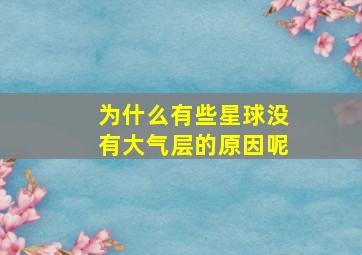 为什么有些星球没有大气层的原因呢